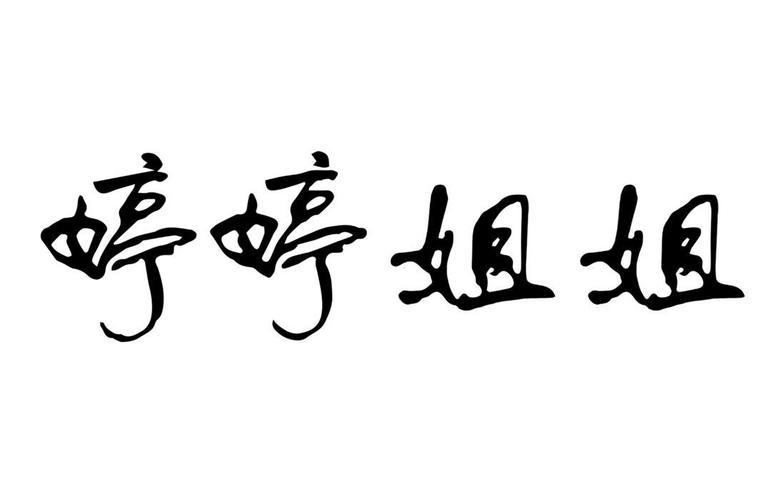 婷婷姐姐